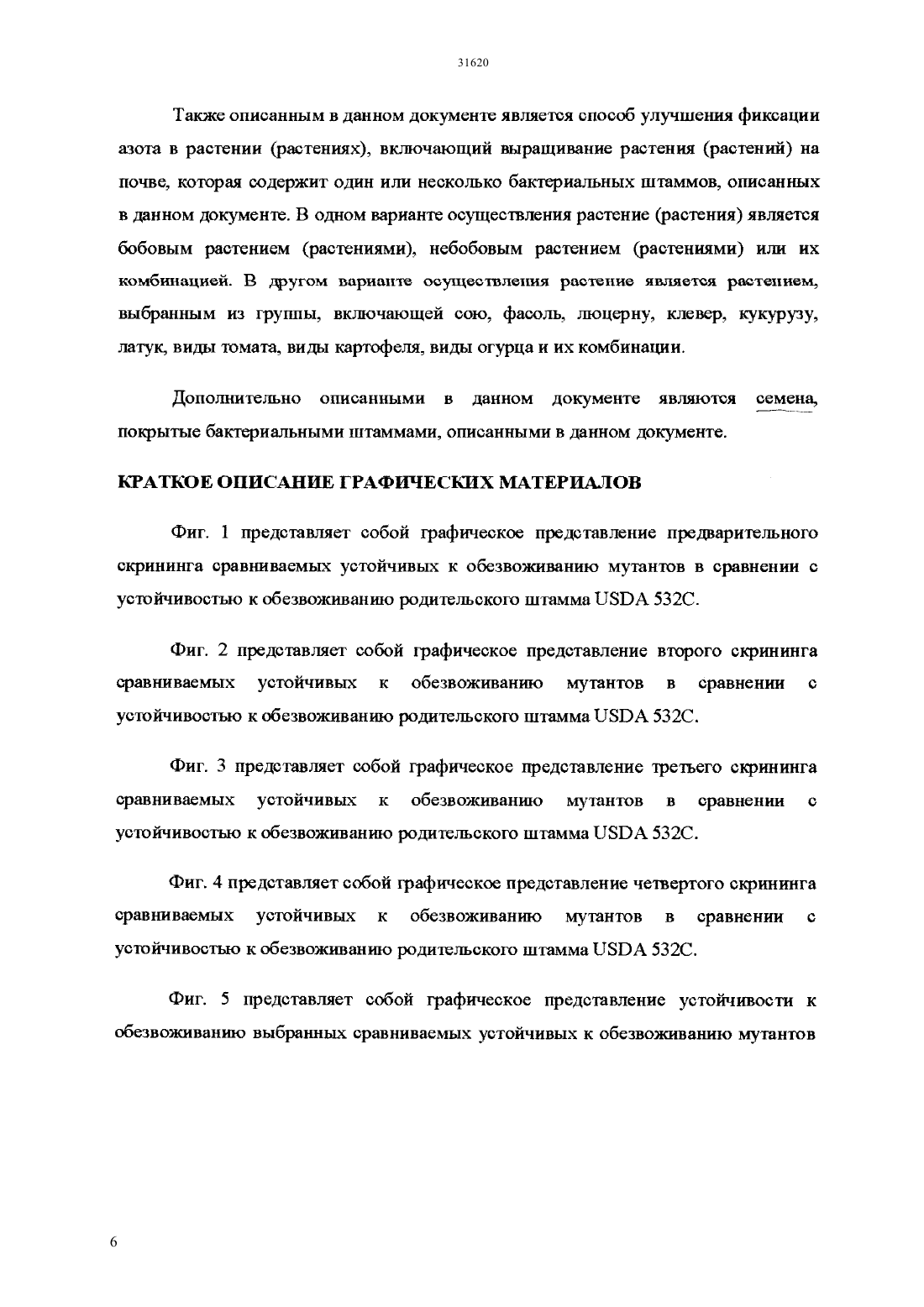 31620

Также описанным в данном документе является способ улучшения фиксации азота в растении (растениях), включающий выращивание растения (растений) на почве, которая содержит один или несколько бактериальных штаммов, описанных в данном документе. В одном варианте осуществления растение (растения) является бобовым растением (растениями), небобовым растением (растениями) или их комбинацией. В другом варианте осуществления растение является растением, выбранным из группы, включающей сою, фасоль, люцерну, клевер, кукурузу, латук, виды томата, виды картофеля, виды огурца и их комбинации.

Дополнительно описанными в данном документе являются семена, покрытые бактериальными штаммами, описанными в данном документе.

КРАТКОЕ ОПИСАНИЕ ГРАФИЧЕСКИХ МАТЕРИАЛОВ

Фиг. 1 представляет собой графическое представление предварительного скрининга сравниваемых устойчивых к обезвоживанию мутантов в сравнении с устойчивостью к обезвоживанию родительского штамма USDA 532C.

Фиг. 2 представляет собой графическое представление второго скрининга сравниваемых устойчивых к обезвоживанию мутантов в сравнении с устойчивостью к обезвоживанию родительского штамма USDA 532C.

Фиг. 3 представляет собой графическое представление третьего скрининга сравниваемых устойчивых к обезвоживанию мутантов в сравнении с устойчивостью к обезвоживанию родительского штамма USDA 532C.

Фиг. 4 представляет собой графическое представление четвертого скрининга сравниваемых устойчивых к обезвоживанию мутантов в сравнении с устойчивостью к обезвоживанию родительского штамма USDA 532C.

Фиг. 5 представляет собой графическое представление устойчивости к обезвоживанию выбранных сравниваемых устойчивых к обезвоживанию мутантов

6